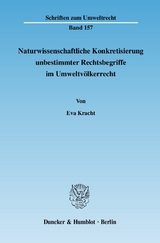 Schriften zum Umweltrecht
Band 157

Naturwissenschaftliche Konkretisierung unbestimmter Rechtsbegriffe im Umweltvölkerrecht

Von

Eva Kracht

Duncker & Humblot · Berlin